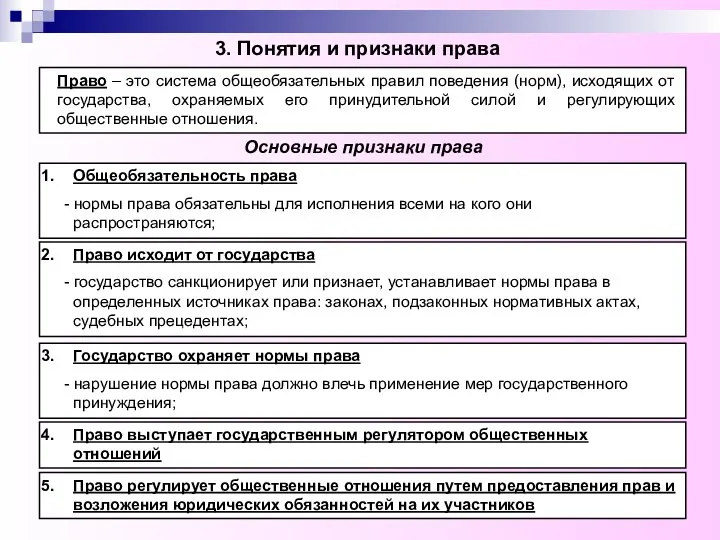 3. Понятия и признаки права

Право – это система общеобязательных правил поведения (норм), исходящих от государства, охраняемых его принудительной силой и регулирующих общественные отношения.

Основные признаки права

1. Общеобязательность права

- нормы права обязательны для исполнения всеми на кого они распространяются;

2. Право исходит от государства

- государство санкционирует или признает, устанавливает нормы права в определенных источниках права: законах, подзаконных нормативных актах, судебных прецедентах;

3. Государство охраняет нормы права

- нарушение нормы права должно влечь применение мер государственного принуждения;

4. Право выступает государственным регулятором общественных отношений

5. Право регулирует общественные отношения путем предоставления прав и возложения юридических обязанностей на их участников